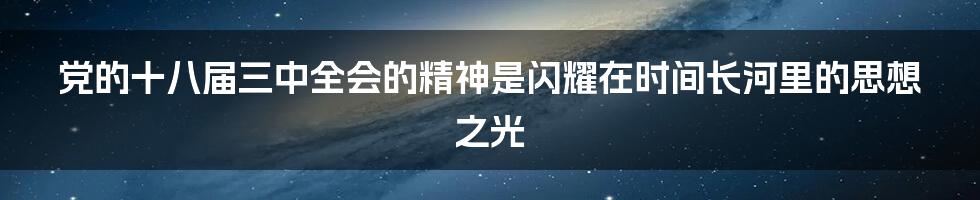 党的十八届三中全会的精神是闪耀在时间长河里的思想之光